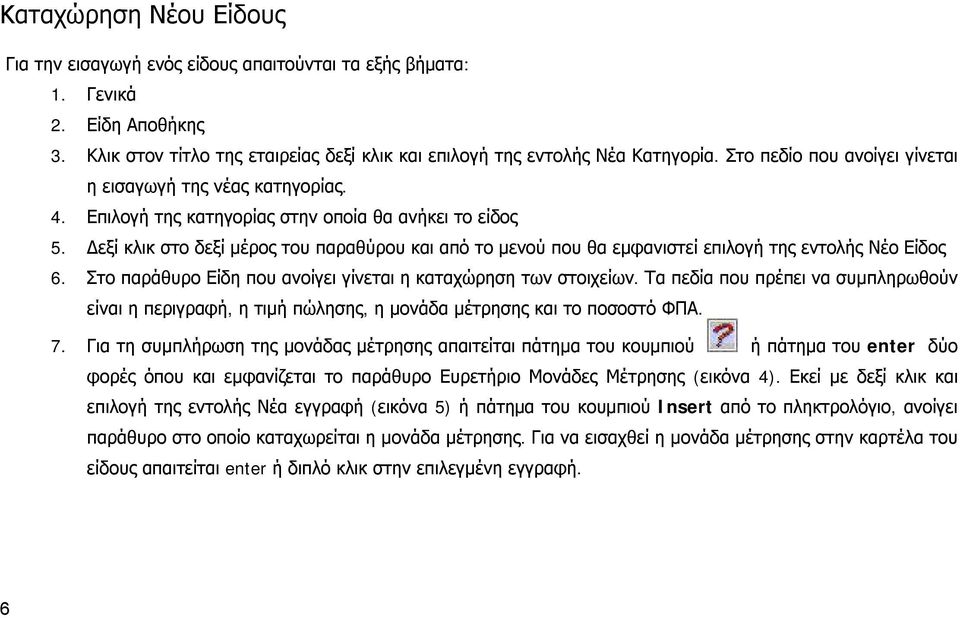 Καταχώρηση Νέου Είδους

Για την εισαγωγή ενός είδους απαιτούνται τα εξής βήματα:

1. Γενικά
2. Είδη Αποθήκης
3. Κλικ στον τίτλο της εταιρείας δεξί κλικ και επιλογή της εντολής Νέα Κατηγορία. Στο πεδίο που ανοίγει γίνεται η εισαγωγή της νέας κατηγορίας.
4. Επιλογή της κατηγορίας στην οποία θα ανήκει το είδος
5. Δεξί κλικ στο δεξί μέρος του παραθύρου και από το μενού που θα εμφανιστεί επιλογή της εντολής Νέο Είδος
6. Στο παράθυρο Είδη που ανοίγει γίνεται η καταχώρηση των στοιχείων. Τα πεδία που πρέπει να συμπληρωθούν είναι η περιγραφή, η τιμή πώλησης, η μονάδα μέτρησης και το ποσοστό ΦΠΑ.
7. Για τη συμπλήρωση της μονάδας μέτρησης απαιτείται πάτημα του κουμπιού ή πάτημα του enter δύο φορές όπου και εμφανίζεται το παράθυρο Ευρετήριο Μονάδες Μέτρησης (εικόνα 4). Εκεί με δεξί κλικ και επιλογή της εντολής Νέα εγγραφή (εικόνα 5) ή πάτημα του κουμπιού Insert από το πληκτρολόγιο, ανοίγει παράθυρο στο οποίο καταχωρείται η μονάδα μέτρησης. Για να εισαχθεί η μονάδα μέτρησης στην καρτέλα του είδους απαιτείται enter ή διπλό κλικ στην επιλεγμένη εγγραφή.

6